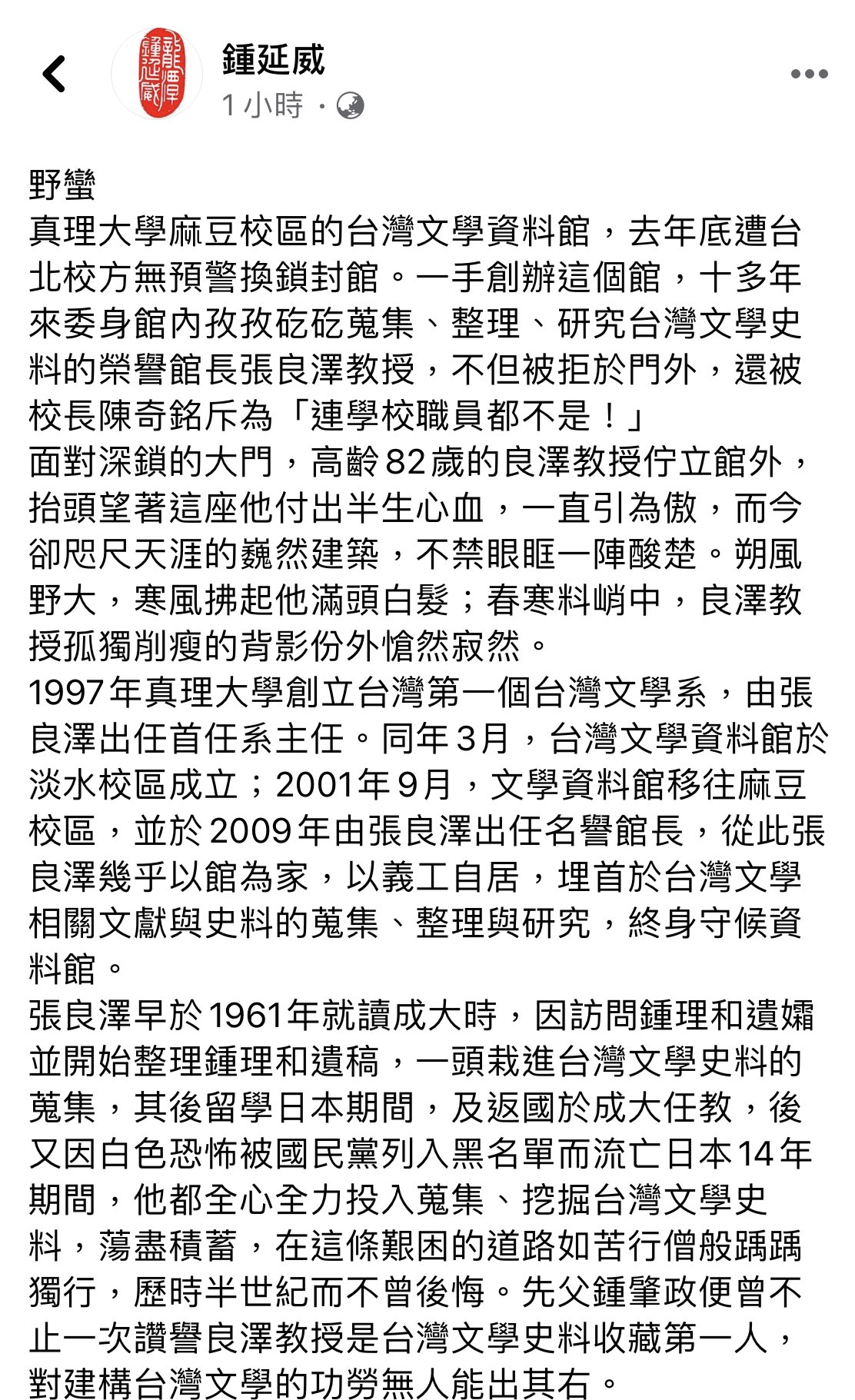 鍾延威
1 小時 ·

野蠻
真理大學麻豆校區的台灣文學資料館，去年底遭台北校方無預警換鎖封館。一手創辦這個館，十多年來委身館內孜孜矻矻蒐集、整理、研究台灣文學史料的榮譽館長張良澤教授，不但被拒於門外，還被校長陳奇銘斥為「連學校職員都不是！」
面對深鎖的大門，高齡82歲的良澤教授佇立館外，抬頭望著這座他付出半生心血，一直引為傲，而今卻咫尺天涯的巍然建築，不禁眼眶一陣酸楚。朔風野大，寒風拂起他滿頭白髮；春寒料峭中，良澤教授孤獨削瘦的背影份外愴然寂然。
1997年真理大學創立台灣第一個台灣文學系，由張良澤出任首任系主任。同年3月，台灣文學資料館於淡水校區成立；2001年9月，文學資料館移往麻豆校區，並於2009年由張良澤出任名譽館長，從此張良澤幾乎以館為家，以義工自居，埋首於台灣文學相關文獻與史料的蒐集、整理與研究，終身守候資料館。
張良澤早於1961年就讀成大時，因訪問鍾理和遺孀並開始整理鍾理和遺稿，一頭栽進台灣文學史料的蒐集，其後留學日本期間，及返國於成大任教，後又因白色恐怖被國民黨列入黑名單而流亡日本14年期間，他都全心全力投入蒐集、挖掘台灣文學史料，蕩盡積蓄，在這條艱困的道路如苦行僧般踽踽獨行，歷時半世紀而不曾後悔。先父鍾肇政便曾不止一次讚譽良澤教授是台灣文學史料收藏第一人，對建構台灣文學的功勞無人能出其右。